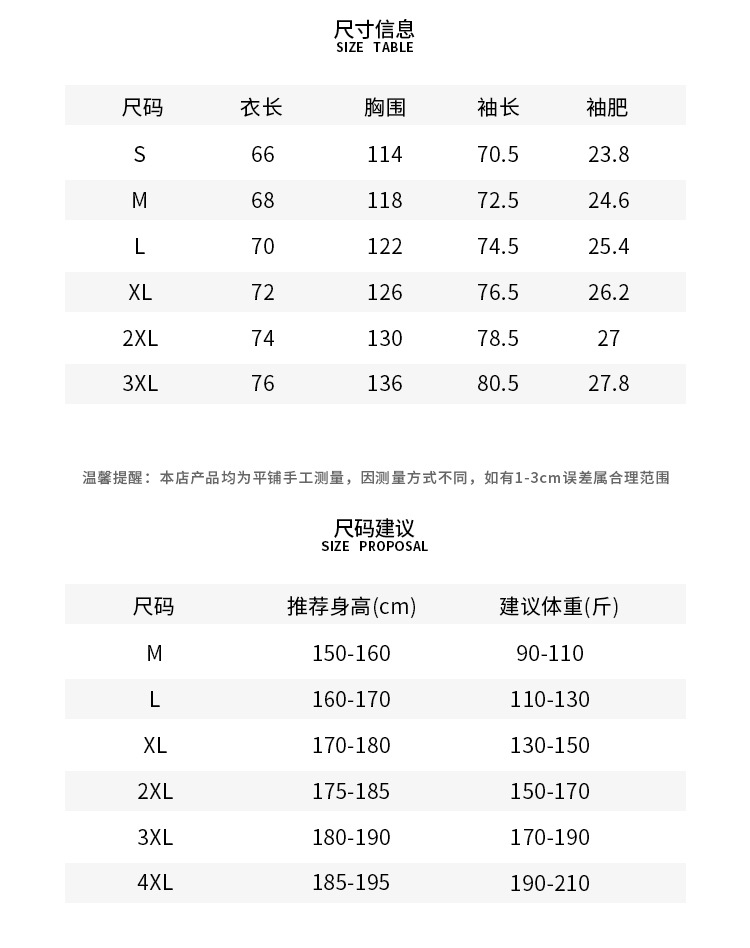 尺寸信息
SIZE TABLE

| 尺码 | 衣长 | 胸围 | 袖长 | 袖肥 |
|---|---|---|---|---|
| S | 66 | 114 | 70.5 | 23.8 |
| M | 68 | 118 | 72.5 | 24.6 |
| L | 70 | 122 | 74.5 | 25.4 |
| XL | 72 | 126 | 76.5 | 26.2 |
| 2XL | 74 | 130 | 78.5 | 27 |
| 3XL | 76 | 136 | 80.5 | 27.8 |

温馨提醒：本店产品均为平铺手工测量，因测量方式不同，如有1-3cm误差属合理范围

尺码建议
SIZE PROPOSAL

| 尺码 | 推荐身高(cm) | 建议体重(斤) |
|---|---|---|
| M | 150-160 | 90-110 |
| L | 160-170 | 110-130 |
| XL | 170-180 | 130-150 |
| 2XL | 175-185 | 150-170 |
| 3XL | 180-190 | 170-190 |
| 4XL | 185-195 | 190-210 |